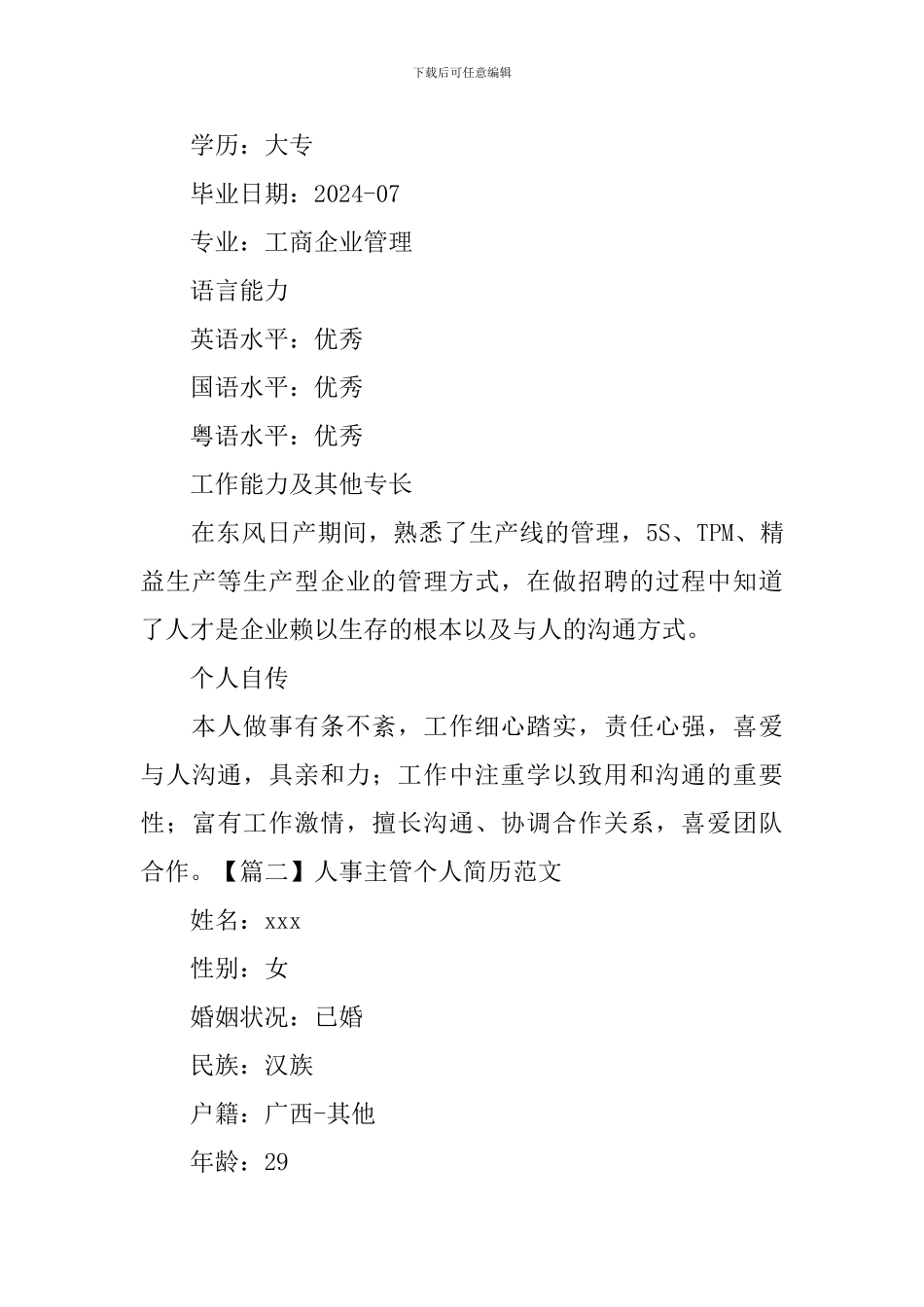 下载后可任意编辑

学历：大专

毕业日期：2024-07

专业：工商企业管理

语言能力

英语水平：优秀

国语水平：优秀

粤语水平：优秀

工作能力及其他专长

在东风日产期间，熟悉了生产线的管理，5S、TPM、精益生产等生产型企业的管理方式，在做招聘的过程中知道了人才是企业赖以生存的根本以及与人的沟通方式。

个人自传

本人做事有条不紊，工作细心踏实，责任心强，喜爱与人沟通，具亲和力；工作中注重学以致用和沟通的重要性；富有工作激情，擅长沟通、协调合作关系，喜爱团队合作。【篇二】人事主管个人简历范文

姓名：xxx

性别：女

婚姻状况：已婚

民族：汉族

户籍：广西-其他

年龄：29